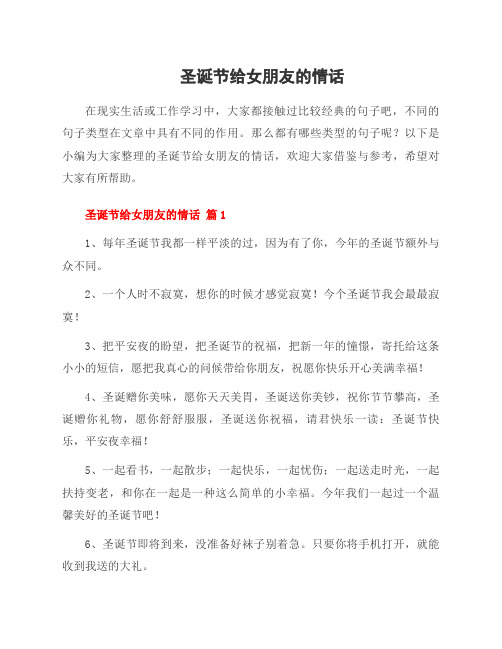 圣诞节给女朋友的情话

在现实生活或工作学习中，大家都接触过比较经典的句子吧，不同的句子类型在文章中具有不同的作用。那么都有哪些类型的句子呢？以下是小编为大家整理的圣诞节给女朋友的情话，欢迎大家借鉴与参考，希望对大家有所帮助。

圣诞节给女朋友的情话 篇1

1、每年圣诞节我都一样平淡的过，因为有了你，今年的圣诞节额外与众不同。

2、一个人时不寂寞，想你的时候才感觉寂寞！今个圣诞节我会最最寂寞！

3、把平安夜的盼望，把圣诞节的祝福，把新一年的憧憬，寄托给这条小小的短信，愿把我真心的问候带给你朋友，祝愿你快乐开心美满幸福！

4、圣诞赠你美味，愿你天天美胃，圣诞送你美钞，祝你节节攀高，圣诞赠你礼物，愿你舒舒服服，圣诞送你祝福，请君快乐一读：圣诞节快乐，平安夜幸福！

5、一起看书，一起散步；一起快乐，一起忧伤；一起送走时光，一起扶持变老，和你在一起是一种这么简单的小幸福。今年我们一起过一个温馨美好的圣诞节吧！

6、圣诞节即将到来，没准备好袜子别着急。只要你将手机打开，就能收到我送的大礼。